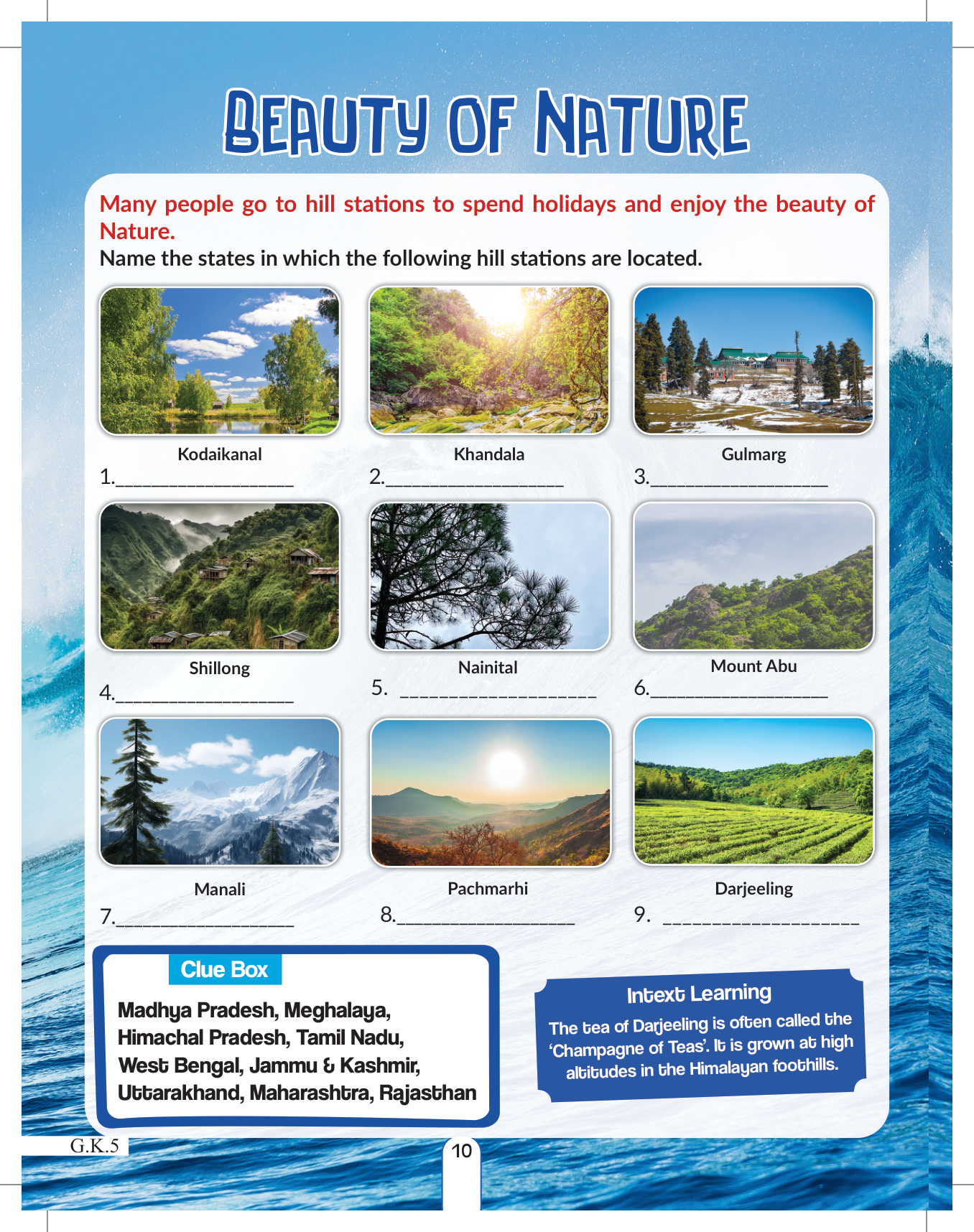 BEAUTY OF NATURE

Many people go to hill stations to spend holidays and enjoy the beauty of Nature.

Name the states in which the following hill stations are located.

Kodaikanal
1.____

Khandala
2.____

Gulmarg
3.____

Shillong
4.____

Nainital
5. ____

Mount Abu
6.____

Manali
7.____

Pachmarhi
8.____

Darjeeling
9. ____

Clue Box

Madhya Pradesh, Meghalaya, Himachal Pradesh, Tamil Nadu, West Bengal, Jammu & Kashmir, Uttarakhand, Maharashtra, Rajasthan

Intext Learning

The tea of Darjeeling is often called the 'Champagne of Teas'. It is grown at high altitudes in the Himalayan foothills.

G.K.5

10